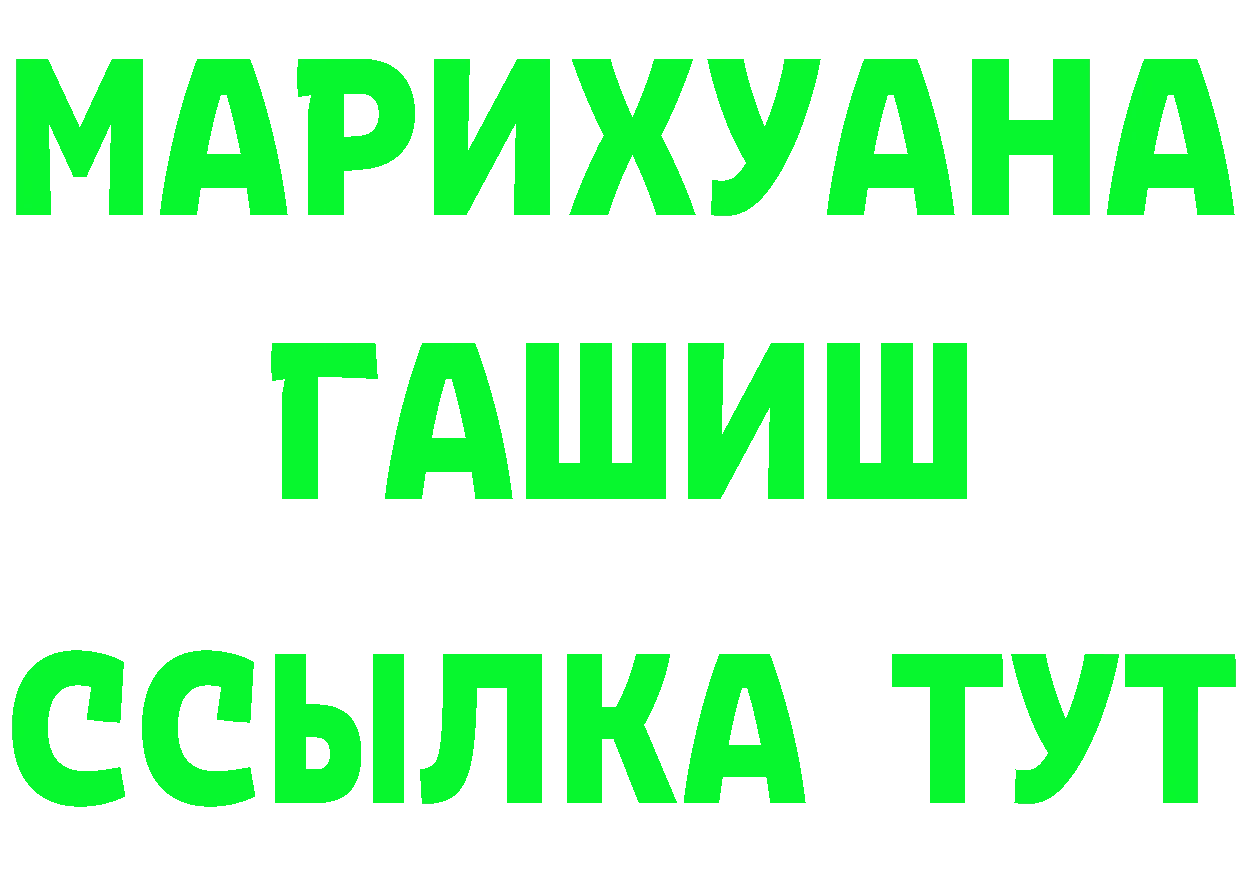 МАРИХУАНА
ГАШИШ
ССЫЛКА ТУТ